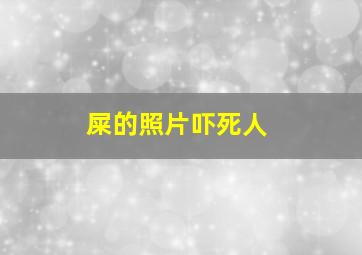 屎的照片吓死人